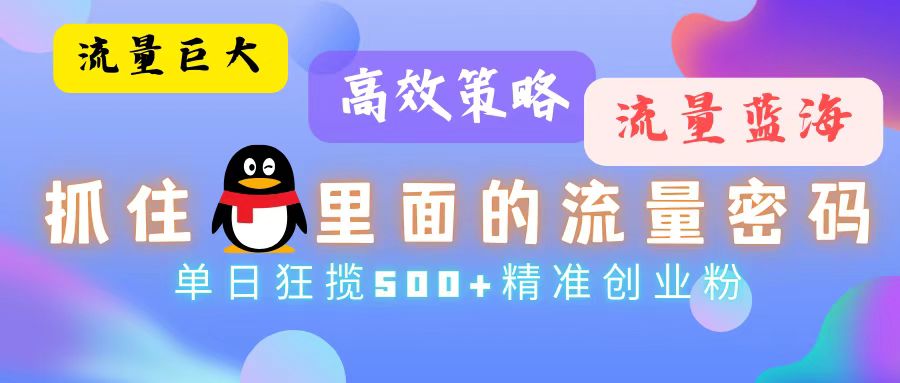 流量巨大

高效策略

流量蓝海

抓住里面的流量密码

单日狂揽500+精准创业粉